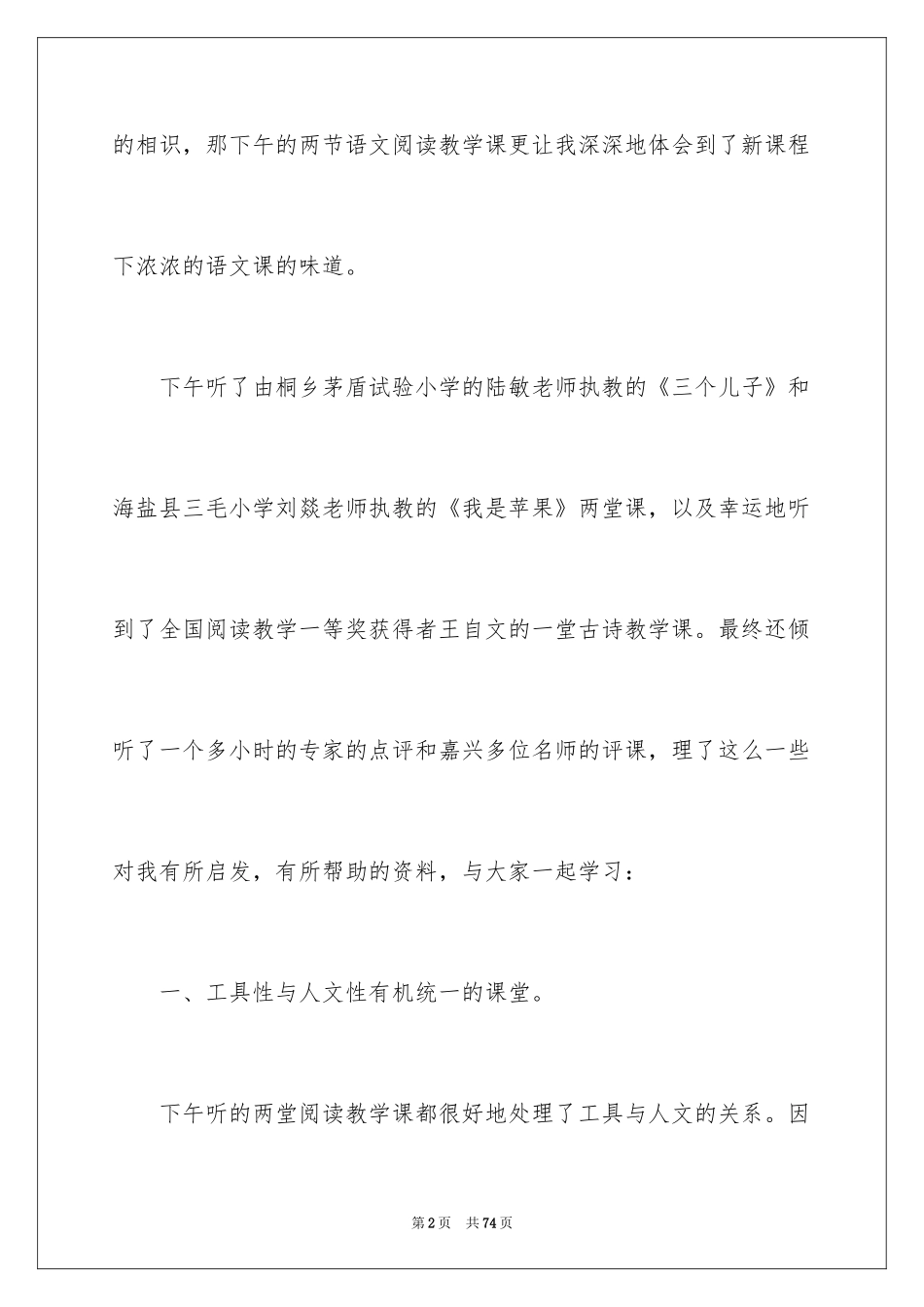 的相识，那下午的两节语文阅读教学课更让我深深地体会到了新课程下浓浓的语文课的味道。

下午听了由桐乡茅盾试验小学的陆敏老师执教的《三个儿子》和海盐县三毛小学刘燚老师执教的《我是苹果》两堂课，以及幸运地听到了全国阅读教学一等奖获得者王自文的一堂古诗教学课。最终还倾听了一个多小时的专家的点评和嘉兴多位名师的评课，理了这么一些对我有所启发，有所帮助的资料，与大家一起学习：

一、工具性与人文性有机统一的课堂。

下午听的两堂阅读教学课都很好地处理了工具与人文的关系。因

第2页　共74页